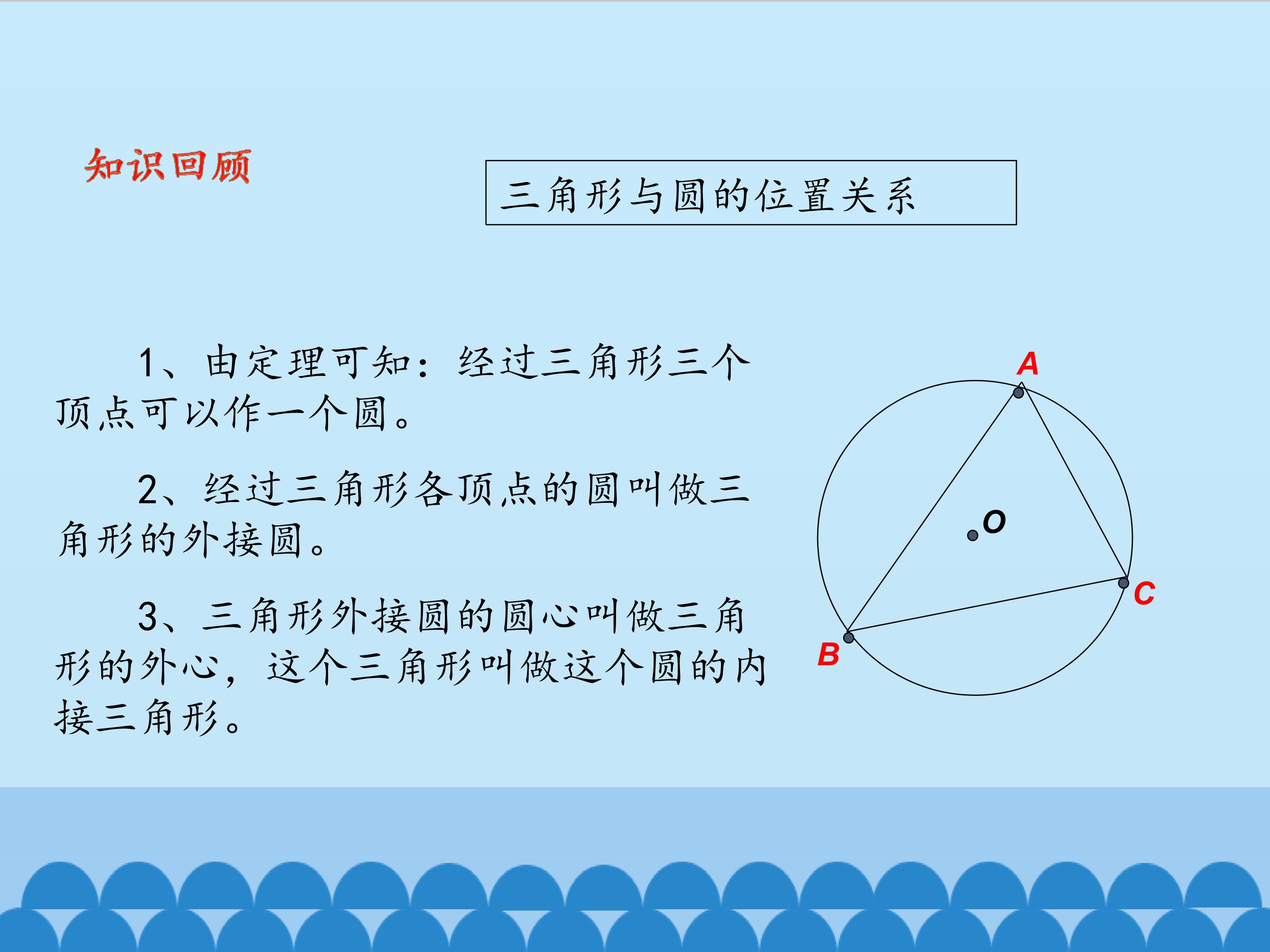 知识回顾

三角形与圆的位置关系

1、由定理可知：经过三角形三个顶点可以作一个圆。

2、经过三角形各顶点的圆叫做三角形的外接圆。

3、三角形外接圆的圆心叫做三角形的外心，这个三角形叫做这个圆的内接三角形。

A
O
C
B